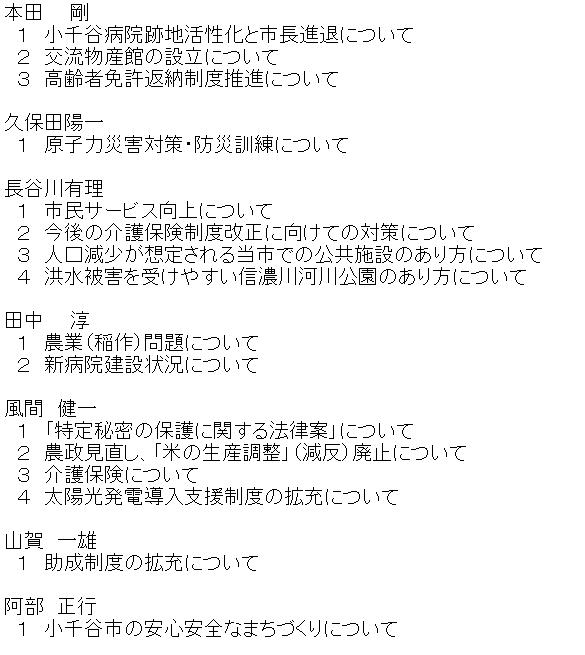 本田　剛
1　小千谷病院跡地活性化と市長進退について
2　交流物産館の設立について
3　高齢者免許返納制度推進について

久保田陽一
1　原子力災害対策・防災訓練について

長谷川有理
1　市民サービス向上について
2　今後の介護保険制度改正に向けての対策について
3　人口減少が想定される当市での公共施設のあり方について
4　洪水被害を受けやすい信濃川河川公園のあり方について

田中　淳
1　農業（稲作）問題について
2　新病院建設状況について

風間　健一
1　「特定秘密の保護に関する法律案」について
2　農政見直し、「米の生産調整」（減反）廃止について
3　介護保険について
4　太陽光発電導入支援制度の拡充について

山賀　一雄
1　助成制度の拡充について

阿部　正行
1　小千谷市の安心安全なまちづくりについて